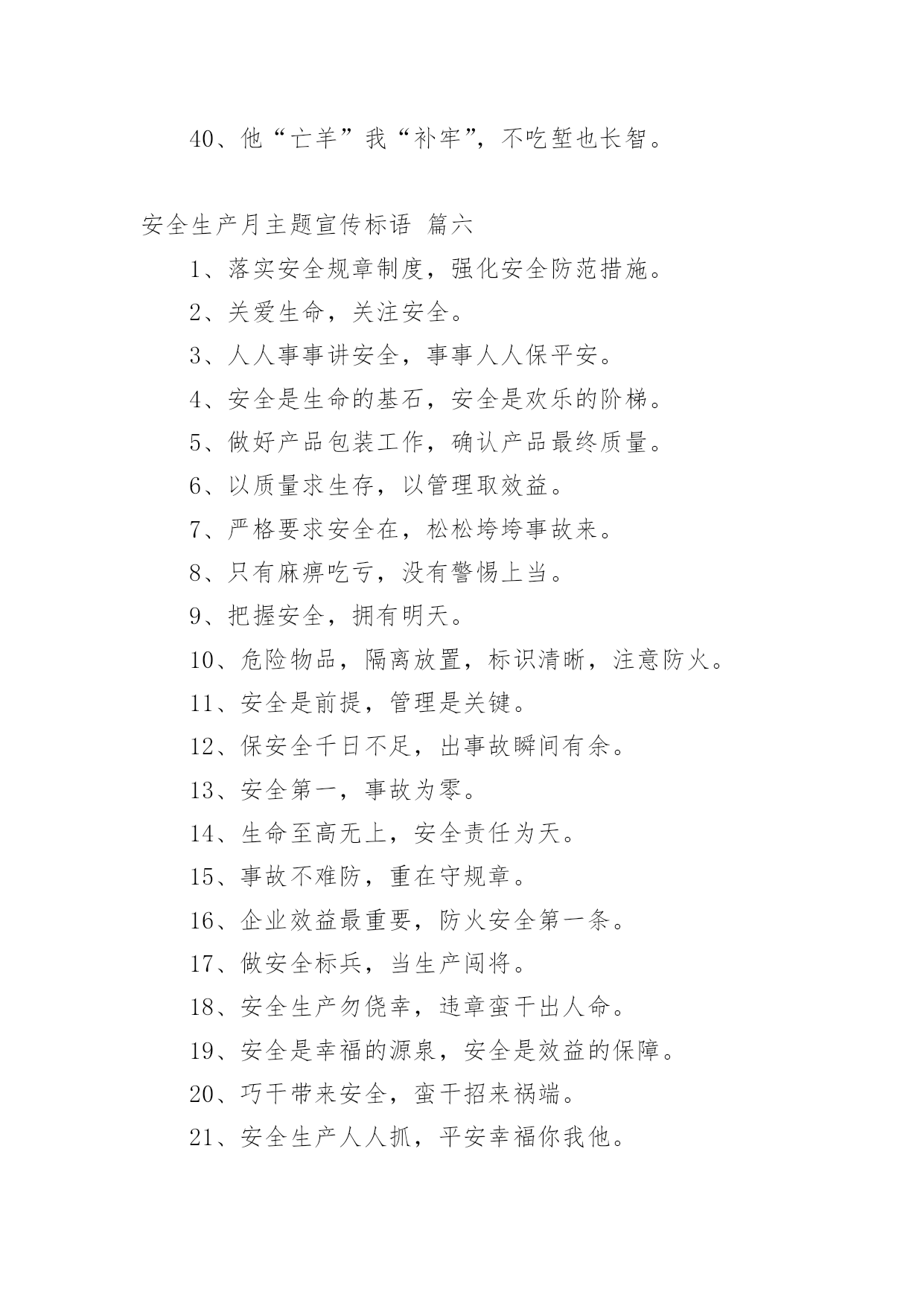 40、他“亡羊”我“补牢”，不吃堑也长智。

安全生产月主题宣传标语 篇六

1、落实安全规章制度，强化安全防范措施。

2、关爱生命，关注安全。

3、人人事事讲安全，事事人人保平安。

4、安全是生命的基石，安全是欢乐的阶梯。

5、做好产品包装工作，确认产品最终质量。

6、以质量求生存，以管理取效益。

7、严格要求安全在，松松垮垮事故来。

8、只有麻痹吃亏，没有警惕上当。

9、把握安全，拥有明天。

10、危险物品，隔离放置，标识清晰，注意防火。

11、安全是前提，管理是关键。

12、保安全千日不足，出事故瞬间有余。

13、安全第一，事故为零。

14、生命至高无上，安全责任为天。

15、事故不难防，重在守规章。

16、企业效益最重要，防火安全第一条。

17、做安全标兵，当生产闯将。

18、安全生产勿侥幸，违章蛮干出人命。

19、安全是幸福的源泉，安全是效益的保障。

20、巧干带来安全，蛮干招来祸端。

21、安全生产人人抓，平安幸福你我他。